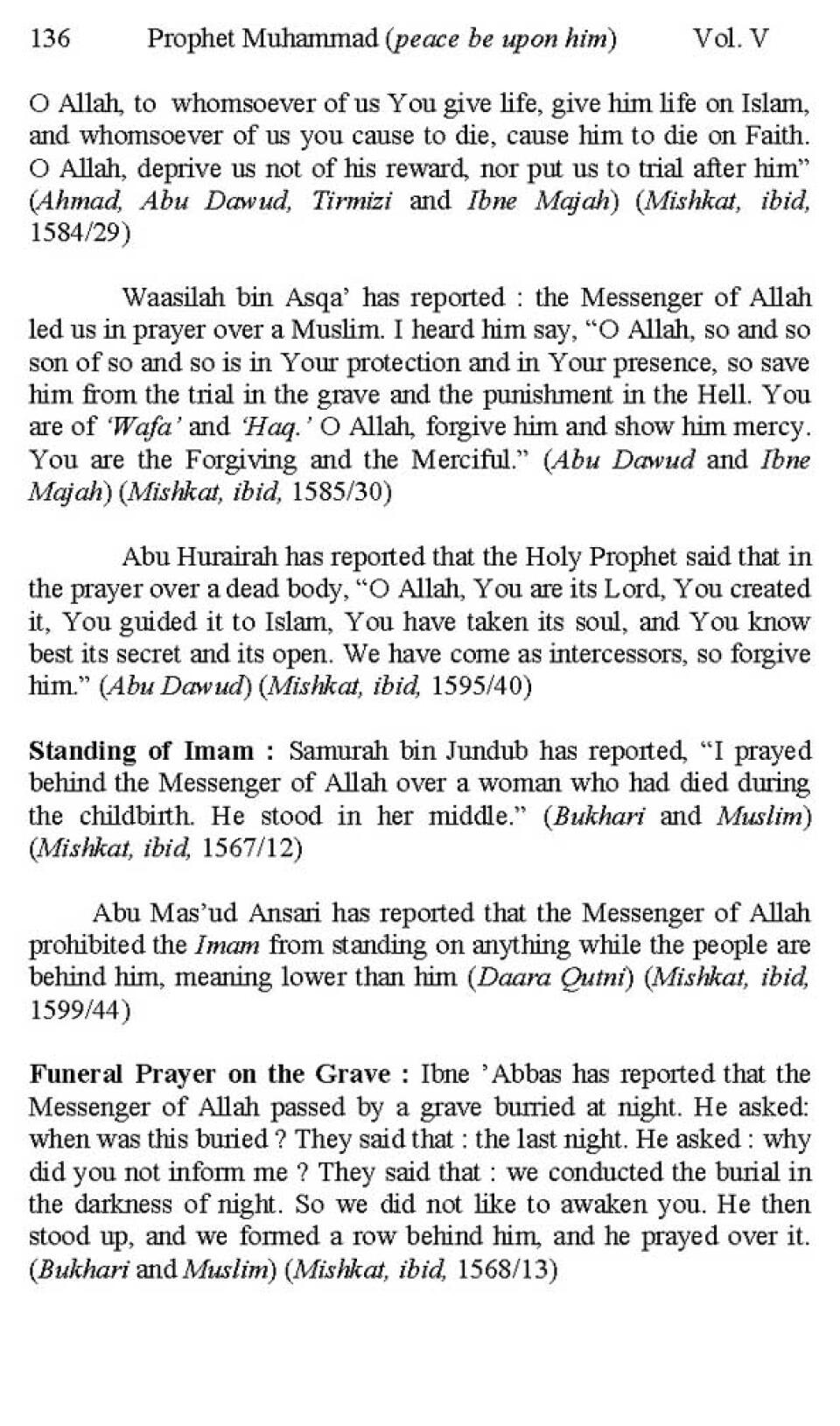 136 Prophet Muhammad (peace be upon him) Vol. V

O Allah, to whomsoever of us You give life, give him life on Islam, and whomsoever of us you cause to die, cause him to die on Faith. O Allah, deprive us not of his reward, nor put us to trial after him" (Ahmad, Abu Dawud, Tirmizi and Ibne Majah) (Mishkat, ibid, 1584/29)

Waasilah bin Asqa' has reported : the Messenger of Allah led us in prayer over a Muslim. I heard him say, "O Allah, so and so son of so and so is in Your protection and in Your presence, so save him from the trial in the grave and the punishment in the Hell. You are of 'Wafa' and 'Haq.' O Allah, forgive him and show him mercy. You are the Forgiving and the Merciful." (Abu Dawud and Ibne Majah) (Mishkat, ibid, 1585/30)

Abu Hurairah has reported that the Holy Prophet said that in the prayer over a dead body, "O Allah, You are its Lord, You created it, You guided it to Islam, You have taken its soul, and You know best its secret and its open. We have come as intercessors, so forgive him." (Abu Dawud) (Mishkat, ibid, 1595/40)

Standing of Imam : Samurah bin Jundub has reported, "I prayed behind the Messenger of Allah over a woman who had died during the childbirth. He stood in her middle." (Bukhari and Muslim) (Mishkat, ibid, 1567/12)

Abu Mas'ud Ansari has reported that the Messenger of Allah prohibited the Imam from standing on anything while the people are behind him, meaning lower than him (Daara Qutni) (Mishkat, ibid, 1599/44)

Funeral Prayer on the Grave : Ibne 'Abbas has reported that the Messenger of Allah passed by a grave burried at night. He asked: when was this buried ? They said that : the last night. He asked : why did you not inform me ? They said that : we conducted the burial in the darkness of night. So we did not like to awaken you. He then stood up, and we formed a row behind him, and he prayed over it. (Bukhari and Muslim) (Mishkat, ibid, 1568/13)